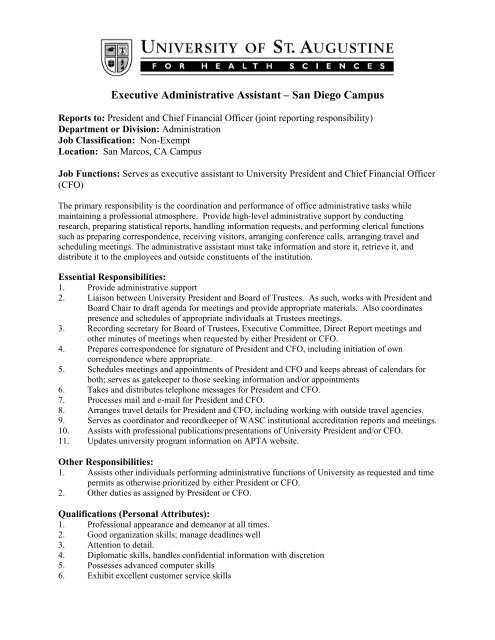 UNIVERSITY OF ST. AUGUSTINE
FOR HEALTH SCIENCES

Executive Administrative Assistant – San Diego Campus

Reports to: President and Chief Financial Officer (joint reporting responsibility)
Department or Division: Administration
Job Classification: Non-Exempt
Location: San Marcos, CA Campus

Job Functions: Serves as executive assistant to University President and Chief Financial Officer (CFO)

The primary responsibility is the coordination and performance of office administrative tasks while maintaining a professional atmosphere. Provide high-level administrative support by conducting research, preparing statistical reports, handling information requests, and performing clerical functions such as preparing correspondence, receiving visitors, arranging conference calls, arranging travel and scheduling meetings. The administrative assistant must take information and store it, retrieve it, and distribute it to the employees and outside constituents of the institution.

Essential Responsibilities:
1. Provide administrative support
2. Liaison between University President and Board of Trustees. As such, works with President and Board Chair to draft agenda for meetings and provide appropriate materials. Also coordinates presence and schedules of appropriate individuals at Trustees meetings.
3. Recording secretary for Board of Trustees, Executive Committee, Direct Report meetings and other minutes of meetings when requested by either President or CFO.
4. Prepares correspondence for signature of President and CFO, including initiation of own correspondence where appropriate.
5. Schedules meetings and appointments of President and CFO and keeps abreast of calendars for both; serves as gatekeeper to those seeking information and/or appointments
6. Takes and distributes telephone messages for President and CFO.
7. Processes mail and e-mail for President and CFO.
8. Arranges travel details for President and CFO, including working with outside travel agencies.
9. Serves as coordinator and recordkeeper of WASC institutional accreditation reports and meetings.
10. Assists with professional publications/presentations of University President and/or CFO.
11. Updates university program information on APTA website.

Other Responsibilities:
1. Assists other individuals performing administrative functions of University as requested and time permits as otherwise prioritized by either President or CFO.
2. Other duties as assigned by President or CFO.

Qualifications (Personal Attributes):
1. Professional appearance and demeanor at all times.
2. Good organization skills; manage deadlines well
3. Attention to detail.
4. Diplomatic skills, handles confidential information with discretion
5. Possesses advanced computer skills
6. Exhibit excellent customer service skills